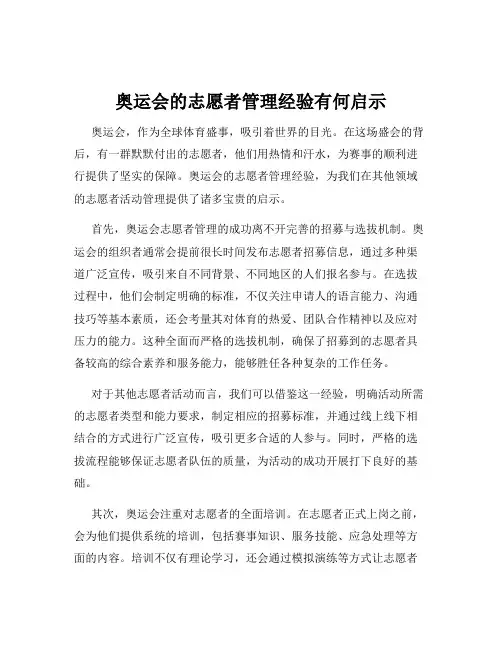 奥运会的志愿者管理经验有何启示

奥运会，作为全球体育盛事，吸引着世界的目光。在这场盛会的背后，有一群默默付出的志愿者，他们用热情和汗水，为赛事的顺利进行提供了坚实的保障。奥运会的志愿者管理经验，为我们在其他领域的志愿者活动管理提供了诸多宝贵的启示。

首先，奥运会志愿者管理的成功离不开完善的招募与选拔机制。奥运会的组织者通常会提前很长时间发布志愿者招募信息，通过多种渠道广泛宣传，吸引来自不同背景、不同地区的人们报名参与。在选拔过程中，他们会制定明确的标准，不仅关注申请人的语言能力、沟通技巧等基本素质，还会考量其对体育的热爱、团队合作精神以及应对压力的能力。这种全面而严格的选拔机制，确保了招募到的志愿者具备较高的综合素养和服务能力，能够胜任各种复杂的工作任务。

对于其他志愿者活动而言，我们可以借鉴这一经验，明确活动所需的志愿者类型和能力要求，制定相应的招募标准，并通过线上线下相结合的方式进行广泛宣传，吸引更多合适的人参与。同时，严格的选拔流程能够保证志愿者队伍的质量，为活动的成功开展打下良好的基础。

其次，奥运会注重对志愿者的全面培训。在志愿者正式上岗之前，会为他们提供系统的培训，包括赛事知识、服务技能、应急处理等方面的内容。培训不仅有理论学习，还会通过模拟演练等方式让志愿者